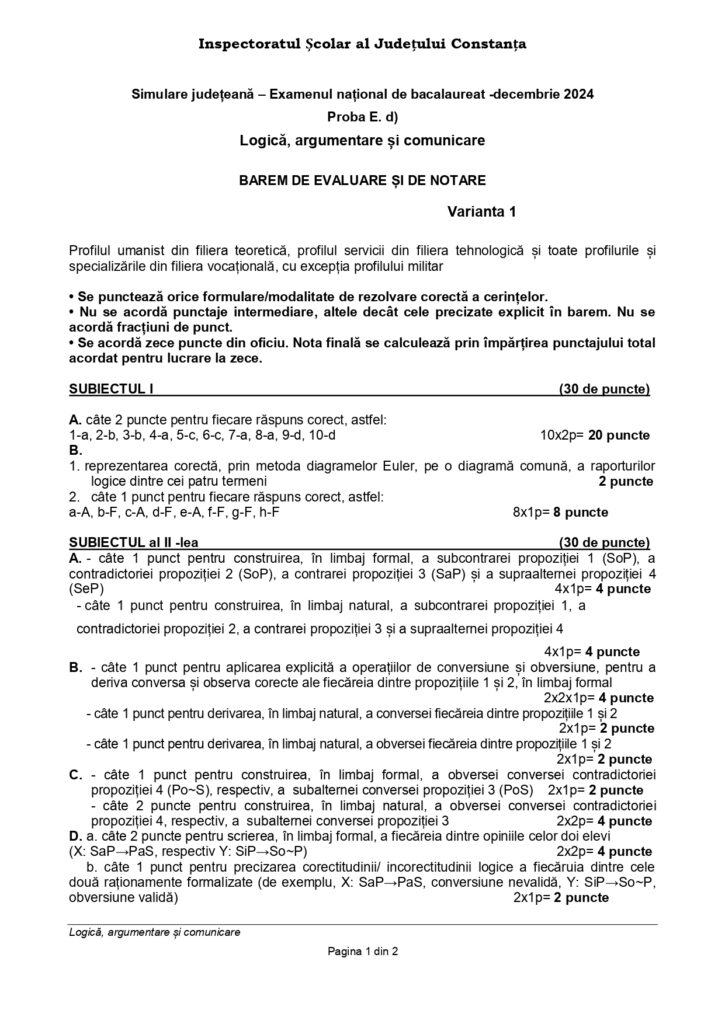 Inspectoratul Școlar al Județului Constanța

Simulare județeană – Examenul național de bacalaureat -decembrie 2024
Proba E. d)
Logică, argumentare și comunicare

BAREM DE EVALUARE ȘI DE NOTARE

Varianta 1

Profilul umanist din filiera teoretică, profilul servicii din filiera tehnologică și toate profilurile și specializările din filiera vocațională, cu excepția profilului militar

• Se punctează orice formulare/modalitate de rezolvare corectă a cerințelor.
• Nu se acordă punctaje intermediare, altele decât cele precizate explicit în barem. Nu se acordă fracțiuni de punct.
• Se acordă zece puncte din oficiu. Nota finală se calculează prin împărțirea punctajului total acordat pentru lucrare la zece.

SUBIECTUL I (30 de puncte)

A. câte 2 puncte pentru fiecare răspuns corect, astfel:
1-a, 2-b, 3-b, 4-a, 5-c, 6-c, 7-a, 8-a, 9-d, 10-d 10x2p= 20 puncte
B.
1. reprezentarea corectă, prin metoda diagramelor Euler, pe o diagramă comună, a raporturilor logice dintre cei patru termeni 2 puncte
2. câte 1 punct pentru fiecare răspuns corect, astfel:
a-A, b-F, c-A, d-F, e-A, f-F, g-F, h-F 8x1p= 8 puncte

SUBIECTUL al II -lea (30 de puncte)
A. - câte 1 punct pentru construirea, în limbaj formal, a subcontrarei propoziției 1 (SoP), a contradictoriei propoziției 2 (SoP), a contrarei propoziției 3 (SaP) și a supraalternei propoziției 4 (SeP) 4x1p= 4 puncte
- câte 1 punct pentru construirea, în limbaj natural, a subcontrarei propoziției 1, a contradictoriei propoziției 2, a contrarei propoziției 3 și a supraalternei propoziției 4
4x1p= 4 puncte
B. - câte 1 punct pentru aplicarea explicită a operațiilor de conversiune și obversiune, pentru a deriva conversa și observa corecte ale fiecăreia dintre propozițiile 1 și 2, în limbaj formal
2x2x1p= 4 puncte
- câte 1 punct pentru derivarea, în limbaj natural, a conversei fiecăreia dintre propozițiile 1 și 2
2x1p= 2 puncte
- câte 1 punct pentru derivarea, în limbaj natural, a obversei fiecăreia dintre propozițiile 1 și 2
2x1p= 2 puncte
C. - câte 1 punct pentru construirea, în limbaj formal, a obversei conversei contradictoriei propoziției 4 (Po~S), respectiv, a subalternei conversei propoziției 3 (PoS) 2x1p= 2 puncte
- câte 2 puncte pentru construirea, în limbaj natural, a obversei conversei contradictoriei propoziției 4, respectiv, a subalternei conversei propoziției 3 2x2p= 4 puncte
D. a. câte 2 puncte pentru scrierea, în limbaj formal, a fiecăreia dintre opiniile celor doi elevi (X: SaP→PaS, respectiv Y: SiP→So~P) 2x2p= 4 puncte
b. câte 1 punct pentru precizarea corectitudinii/ incorectitudinii logice a fiecăruia dintre cele două raționamente formalizate (de exemplu, X: SaP→PaS, conversiune nevalidă, Y: SiP→So~P, obversiune validă) 2x1p= 2 puncte

Logică, argumentare și comunicare

Pagina 1 din 2